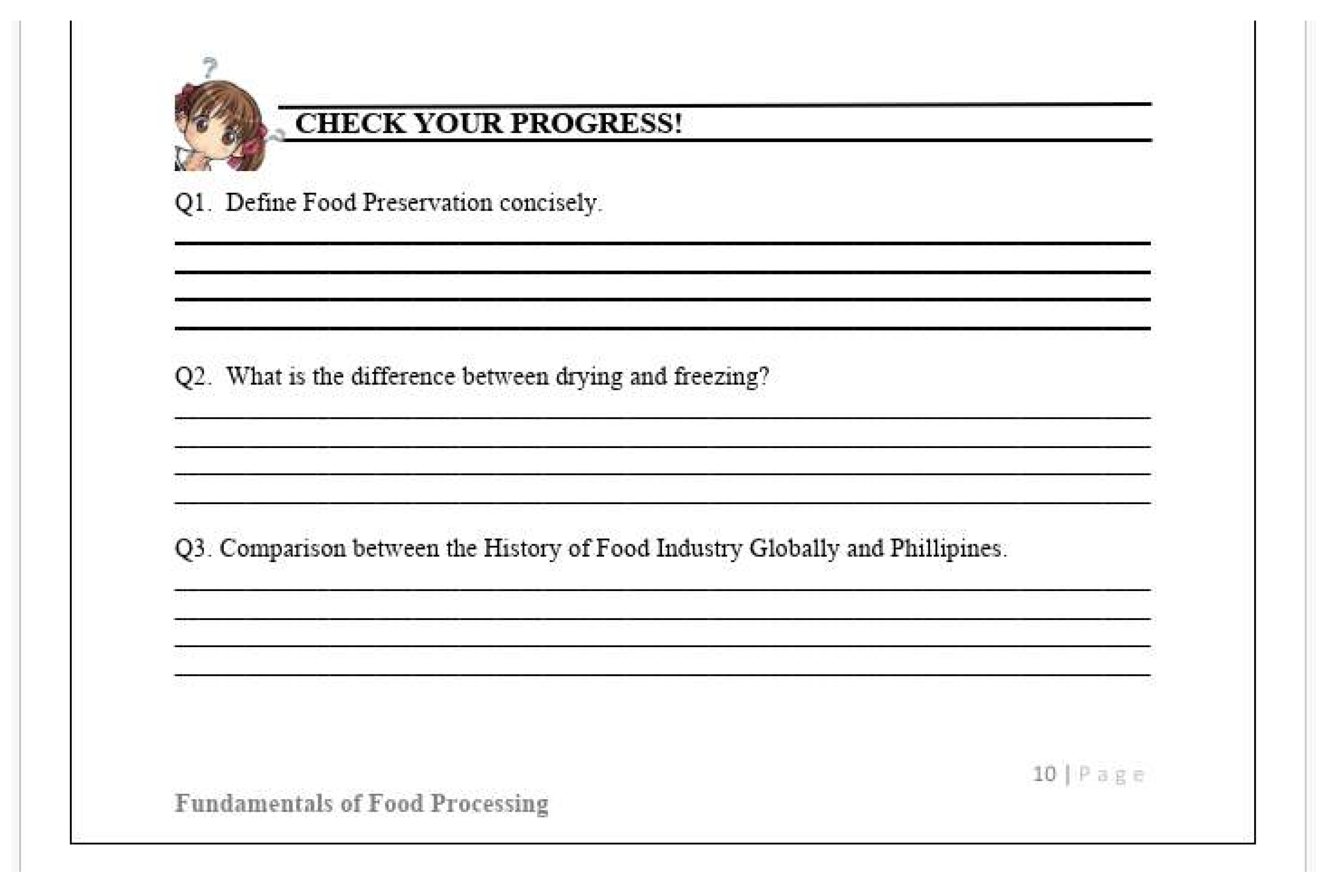 CHECK YOUR PROGRESS!

Q1. Define Food Preservation concisely.

Q2. What is the difference between drying and freezing?

Q3. Comparison between the History of Food Industry Globally and Phillipines.

10 | Page

Fundamentals of Food Processing